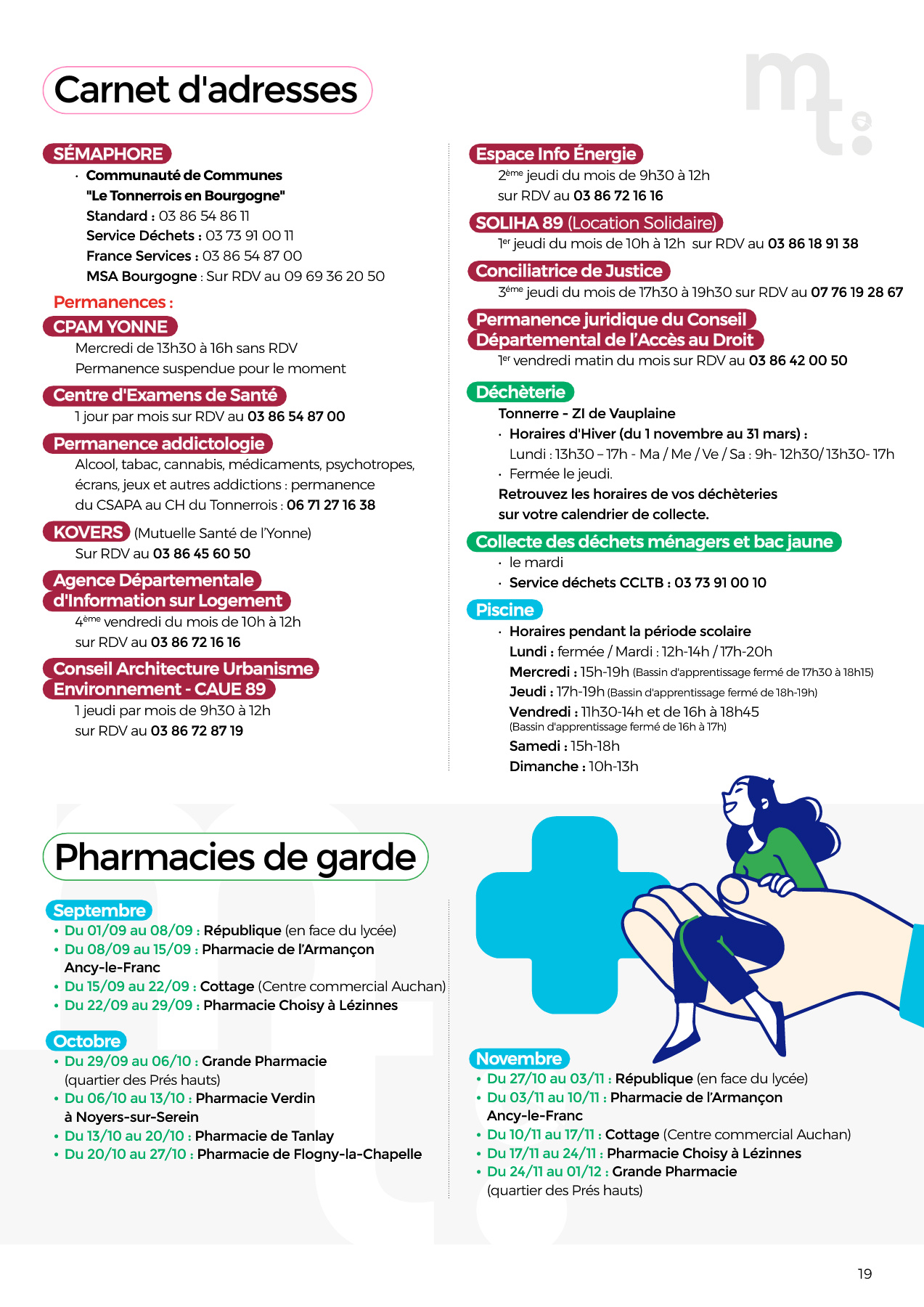 Carnet d'adresses

SÉMAPHORE

· Communauté de Communes "Le Tonnerrois en Bourgogne"
Standard : 03 86 54 86 11
Service Déchets : 03 73 91 00 11
France Services : 03 86 54 87 00
MSA Bourgogne : Sur RDV au 09 69 36 20 50

Permanences :

CPAM YONNE
Mercredi de 13h30 à 16h sans RDV
Permanence suspendue pour le moment

Centre d'Examens de Santé
1 jour par mois sur RDV au 03 86 54 87 00

Permanence addictologie
Alcool, tabac, cannabis, médicaments, psychotropes, écrans, jeux et autres addictions : permanence du CSAPA au CH du Tonnerrois : 06 71 27 16 38

KOVERS (Mutuelle Santé de l'Yonne)
Sur RDV au 03 86 45 60 50

Agence Départementale d'Information sur Logement
4ème vendredi du mois de 10h à 12h
sur RDV au 03 86 72 16 16

Conseil Architecture Urbanisme Environnement - CAUE 89
1 jeudi par mois de 9h30 à 12h
sur RDV au 03 86 72 87 19

Espace Info Énergie
2ème jeudi du mois de 9h30 à 12h
sur RDV au 03 86 72 16 16

SOLIHA 89 (Location Solidaire)
1er jeudi du mois de 10h à 12h sur RDV au 03 86 18 91 38

Conciliatrice de Justice
3ème jeudi du mois de 17h30 à 19h30 sur RDV au 07 76 19 28 67

Permanence juridique du Conseil Départemental de l'Accès au Droit
1er vendredi matin du mois sur RDV au 03 86 42 00 50

Déchèterie
Tonnerre - ZI de Vauplaine
· Horaires d'Hiver (du 1 novembre au 31 mars) :
Lundi : 13h30 – 17h - Ma / Me / Ve / Sa : 9h- 12h30/ 13h30- 17h
· Fermée le jeudi.
Retrouvez les horaires de vos déchèteries sur votre calendrier de collecte.

Collecte des déchets ménagers et bac jaune
· le mardi
· Service déchets CCLTB : 03 73 91 00 10

Piscine
· Horaires pendant la période scolaire
Lundi : fermée / Mardi : 12h-14h / 17h-20h
Mercredi : 15h-19h (Bassin d'apprentissage fermé de 17h30 à 18h15)
Jeudi : 17h-19h (Bassin d'apprentissage fermé de 18h-19h)
Vendredi : 11h30-14h et de 16h à 18h45
(Bassin d'apprentissage fermé de 16h à 17h)
Samedi : 15h-18h
Dimanche : 10h-13h

Pharmacies de garde

Septembre
• Du 01/09 au 08/09 : République (en face du lycée)
• Du 08/09 au 15/09 : Pharmacie de l'Armançon Ancy-le-Franc
• Du 15/09 au 22/09 : Cottage (Centre commercial Auchan)
• Du 22/09 au 29/09 : Pharmacie Choisy à Lézinnes

Octobre
• Du 29/09 au 06/10 : Grande Pharmacie (quartier des Prés hauts)
• Du 06/10 au 13/10 : Pharmacie Verdin à Noyers-sur-Serein
• Du 13/10 au 20/10 : Pharmacie de Tanlay
• Du 20/10 au 27/10 : Pharmacie de Flogny-la-Chapelle

Novembre
• Du 27/10 au 03/11 : République (en face du lycée)
• Du 03/11 au 10/11 : Pharmacie de l'Armançon Ancy-le-Franc
• Du 10/11 au 17/11 : Cottage (Centre commercial Auchan)
• Du 17/11 au 24/11 : Pharmacie Choisy à Lézinnes
• Du 24/11 au 01/12 : Grande Pharmacie (quartier des Prés hauts)

19